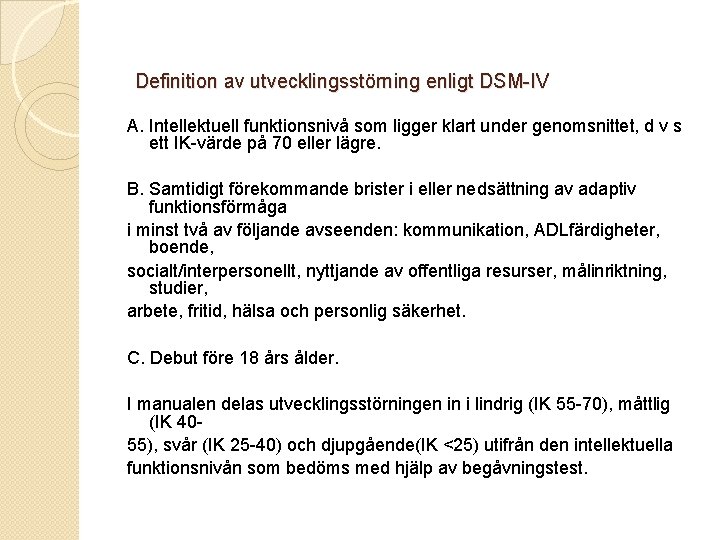 Definition av utvecklingsstörning enligt DSM-IV

A. Intellektuell funktionsnivå som ligger klart under genomsnittet, d v s ett IK-värde på 70 eller lägre.

B. Samtidigt förekommande brister i eller nedsättning av adaptiv funktionsförmåga
i minst två av följande avseenden: kommunikation, ADLfärdigheter, boende,
socialt/interpersonellt, nyttjande av offentliga resurser, målinriktning, studier,
arbete, fritid, hälsa och personlig säkerhet.

C. Debut före 18 års ålder.

I manualen delas utvecklingsstörningen in i lindrig (IK 55-70), måttlig (IK 40-
55), svår (IK 25-40) och djupgående(IK <25) utifrån den intellektuella
funktionsnivån som bedöms med hjälp av begåvningstest.